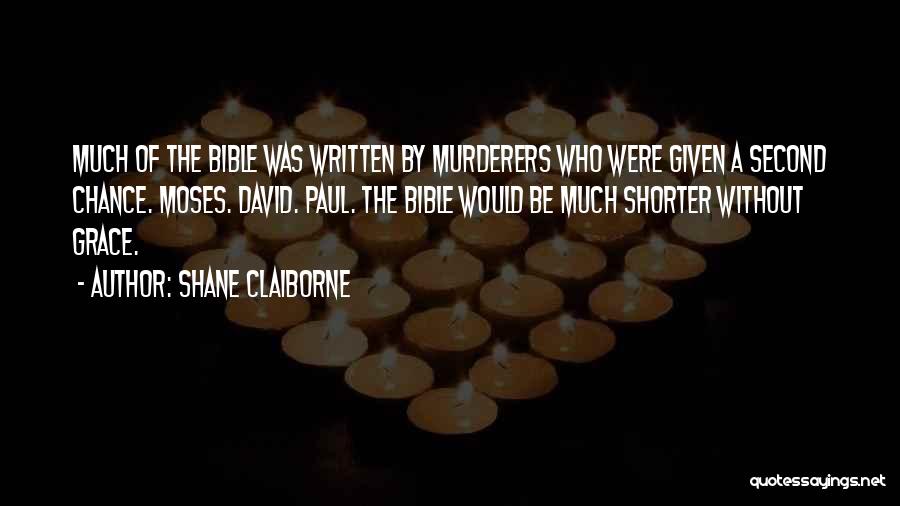 MUCH OF THE BIBLE WAS WRITTEN BY MURDERERS WHO WERE GIVEN A SECOND CHANCE. MOSES. DAVID. PAUL. THE BIBLE WOULD BE MUCH SHORTER WITHOUT GRACE.

- AUTHOR: SHANE CLAIBORNE

quotessayings.net